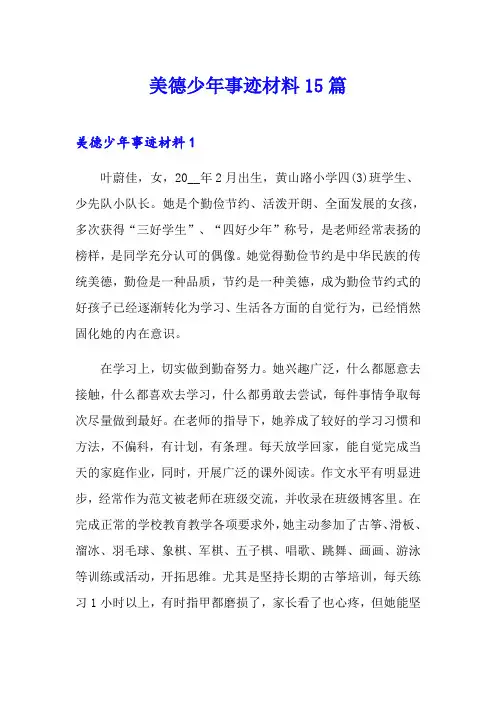 美德少年事迹材料15篇

美德少年事迹材料1

叶蔚佳，女，20__年2月出生，黄山路小学四(3)班学生、少先队小队长。她是个勤俭节约、活泼开朗、全面发展的女孩，多次获得“三好学生”、“四好少年”称号，是老师经常表扬的榜样，是同学充分认可的偶像。她觉得勤俭节约是中华民族的传统美德，勤俭是一种品质，节约是一种美德，成为勤俭节约式的好孩子已经逐渐转化为学习、生活各方面的自觉行为，已经悄然固化她的内在意识。

在学习上，切实做到勤奋努力。她兴趣广泛，什么都愿意去接触，什么都喜欢去学习，什么都勇敢去尝试，每件事情争取每次尽量做到最好。在老师的指导下，她养成了较好的学习习惯和方法，不偏科，有计划，有条理。每天放学回家，能自觉完成当天的家庭作业，同时，开展广泛的课外阅读。作文水平有明显进步，经常作为范文被老师在班级交流，并收录在班级博客里。在完成正常的学校教育教学各项要求外，她主动参加了古筝、滑板、溜冰、羽毛球、象棋、军棋、五子棋、唱歌、跳舞、画画、游泳等训练或活动，开拓思维。尤其是坚持长期的古筝培训，每天练习1小时以上，有时指甲都磨损了，家长看了也心疼，但她能坚